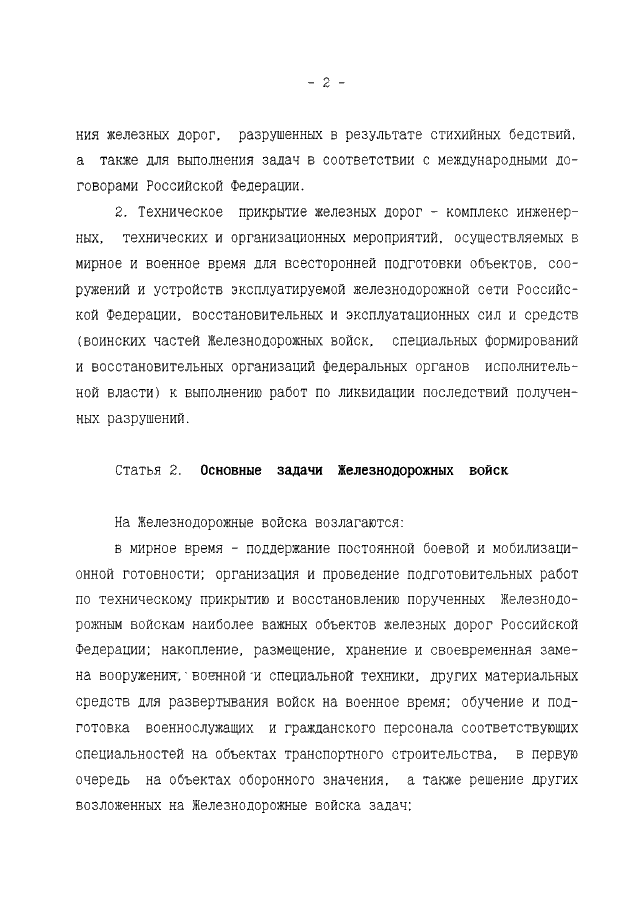 - 2 -

ния железных дорог, разрушенных в результате стихийных бедствий, а также для выполнения задач в соответствии с международными договорами Российской Федерации.

2. Техническое прикрытие железных дорог - комплекс инженерных, технических и организационных мероприятий, осуществляемых в мирное и военное время для всесторонней подготовки объектов, сооружений и устройств эксплуатируемой железнодорожной сети Российской Федерации, восстановительных и эксплуатационных сил и средств (воинских частей Железнодорожных войск, специальных формирований и восстановительных организаций федеральных органов исполнительной власти) к выполнению работ по ликвидации последствий полученных разрушений.

Статья 2. Основные задачи Железнодорожных войск

На Железнодорожные войска возлагаются:

в мирное время - поддержание постоянной боевой и мобилизационной готовности; организация и проведение подготовительных работ по техническому прикрытию и восстановлению порученных Железнодорожным войскам наиболее важных объектов железных дорог Российской Федерации; накопление, размещение, хранение и своевременная замена вооружения, военной и специальной техники, других материальных средств для развертывания войск на военное время; обучение и подготовка военнослужащих и гражданского персонала соответствующих специальностей на объектах транспортного строительства, в первую очередь на объектах оборонного значения, а также решение других возложенных на Железнодорожные войска задач;